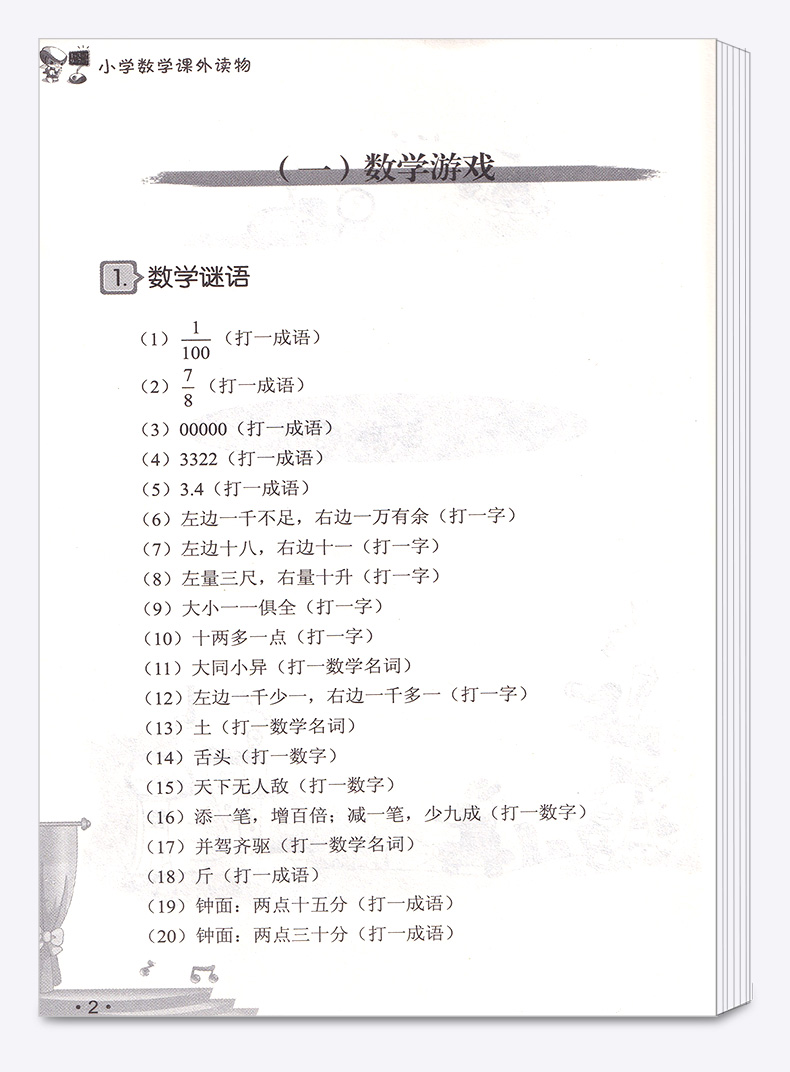 小学数学课外读物

（一）数学游戏

1. 数学谜语

（1）$\frac{1}{100}$（打一成语）
（2）$\frac{7}{8}$（打一成语）
（3）00000（打一成语）
（4）3322（打一成语）
（5）3.4（打一成语）
（6）左边一千不足，右边一万有余（打一字）
（7）左边十八，右边十一（打一字）
（8）左量三尺，右量十升（打一字）
（9）大小一一俱全（打一字）
（10）十两多一点（打一字）
（11）大同小异（打一数学名词）
（12）左边一千少一，右边一千多一（打一字）
（13）土（打一数学名词）
（14）舌头（打一数字）
（15）天下无人敌（打一数字）
（16）添一笔，增百倍；减一笔，少九成（打一数字）
（17）并驾齐驱（打一数学名词）
（18）斤（打一成语）
（19）钟面：两点十五分（打一成语）
（20）钟面：两点三十分（打一成语）

· 2 ·